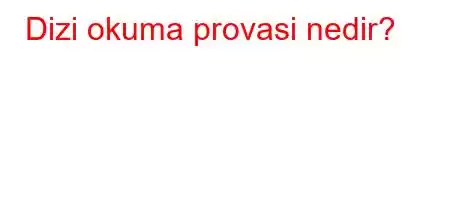 Dizi okuma provasi nedir?